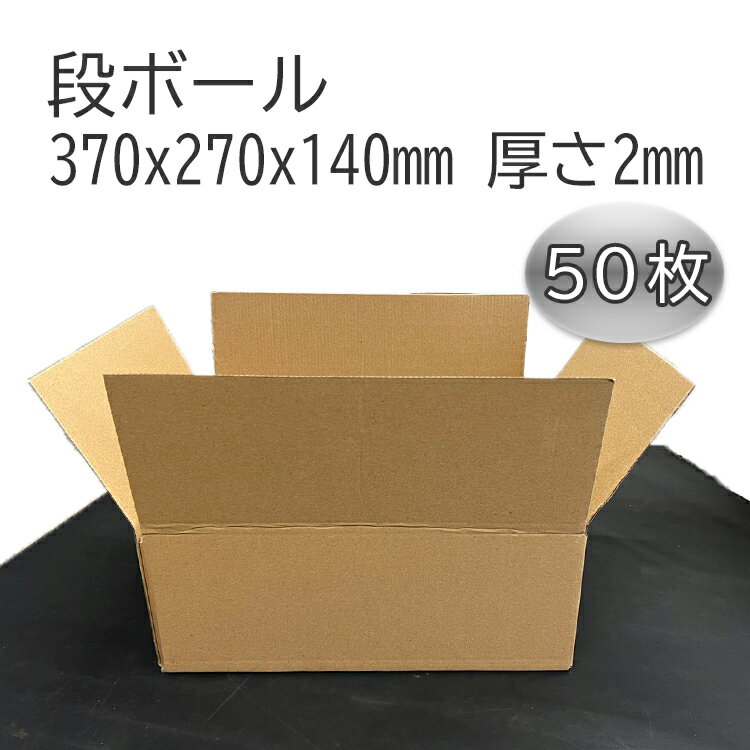 段ボール
370x270x140㎜ 厚さ2㎜

50枚